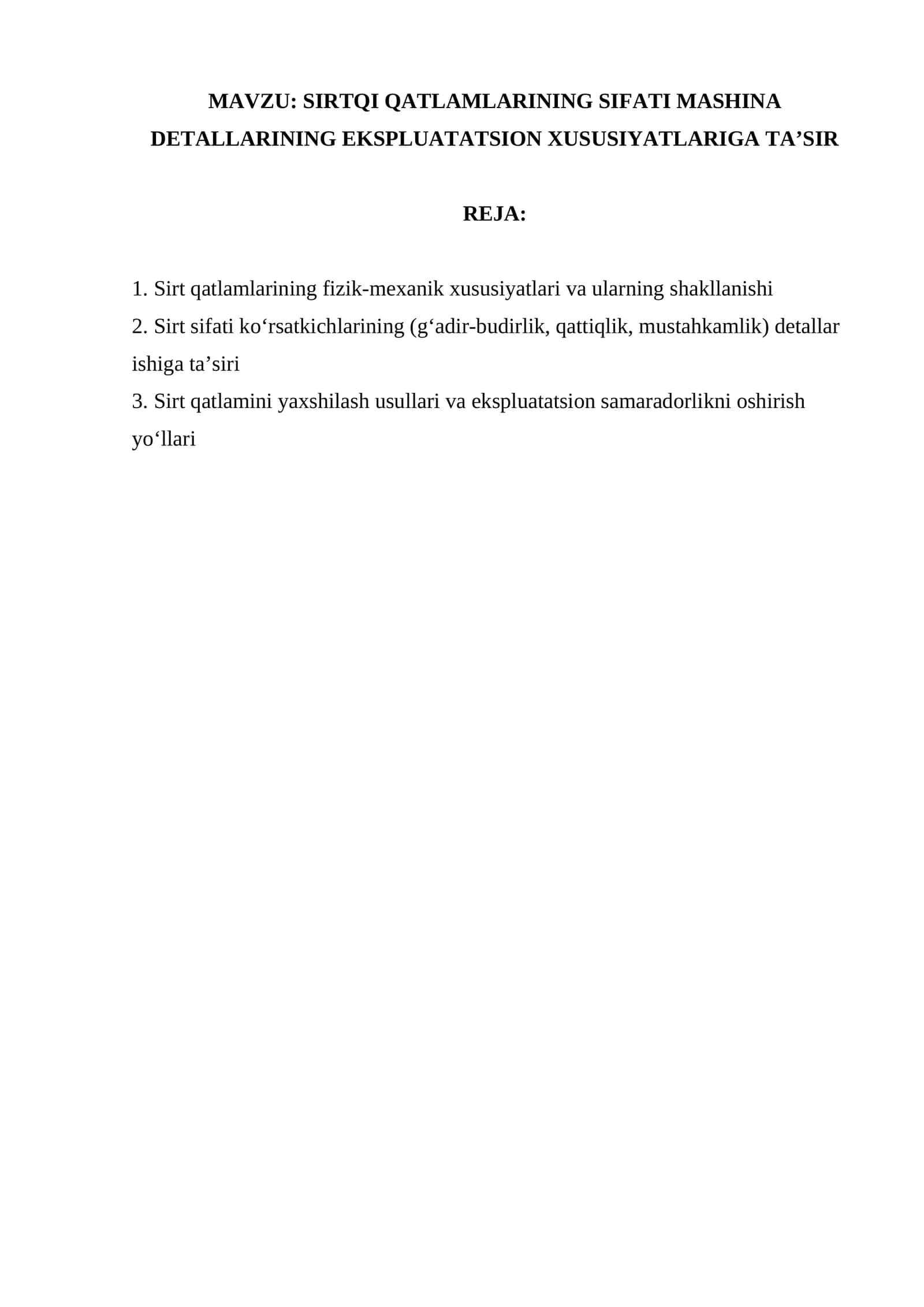 MAVZU: SIRTQI QATLAMLARINING SIFATI MASHINA DETALLARINING EKSPLUATATSION XUSUSIYATLARIGA TA’SIR

REJA:

1. Sirt qatlamlarining fizik-mexanik xususiyatlari va ularning shakllanishi
2. Sirt sifati ko‘rsatkichlarining (g‘adir-budirlik, qattiqlik, mustahkamlik) detallar ishiga ta’siri
3. Sirt qatlamini yaxshilash usullari va ekspluatatsion samaradorlikni oshirish yo‘llari